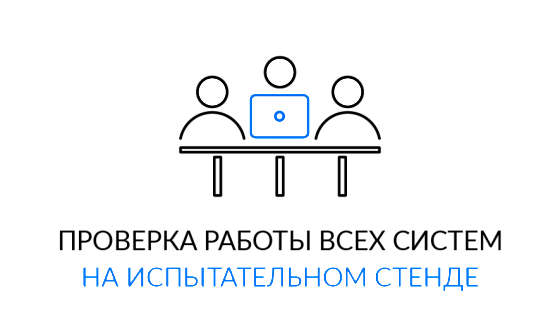 ПРОВЕРКА РАБОТЫ ВСЕХ СИСТЕМ
НА ИСПЫТАТЕЛЬНОМ СТЕНДЕ